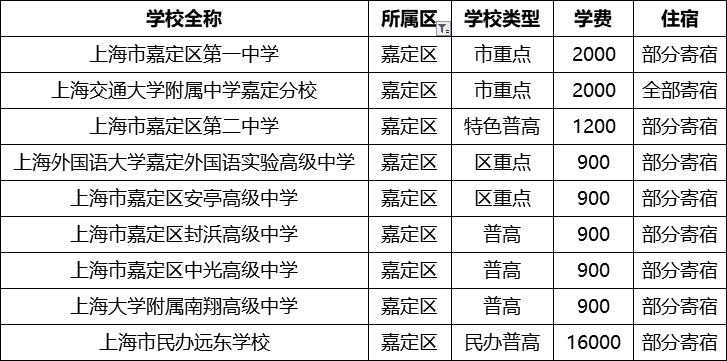 | 学校全称 | 所属区 | 学校类型 | 学费 | 住宿 |
|---|---|---|---|---|
| 上海市嘉定区第一中学 | 嘉定区 | 市重点 | 2000 | 部分寄宿 |
| 上海交通大学附属中学嘉定分校 | 嘉定区 | 市重点 | 2000 | 全部寄宿 |
| 上海市嘉定区第二中学 | 嘉定区 | 特色普高 | 1200 | 部分寄宿 |
| 上海外国语大学嘉定外国语实验高级中学 | 嘉定区 | 区重点 | 900 | 部分寄宿 |
| 上海市嘉定区安亭高级中学 | 嘉定区 | 区重点 | 900 | 部分寄宿 |
| 上海市嘉定区封浜高级中学 | 嘉定区 | 普高 | 900 | 部分寄宿 |
| 上海市嘉定区中光高级中学 | 嘉定区 | 普高 | 900 | 部分寄宿 |
| 上海大学附属南翔高级中学 | 嘉定区 | 普高 | 900 | 部分寄宿 |
| 上海市民办远东学校 | 嘉定区 | 民办普高 | 16000 | 部分寄宿 |